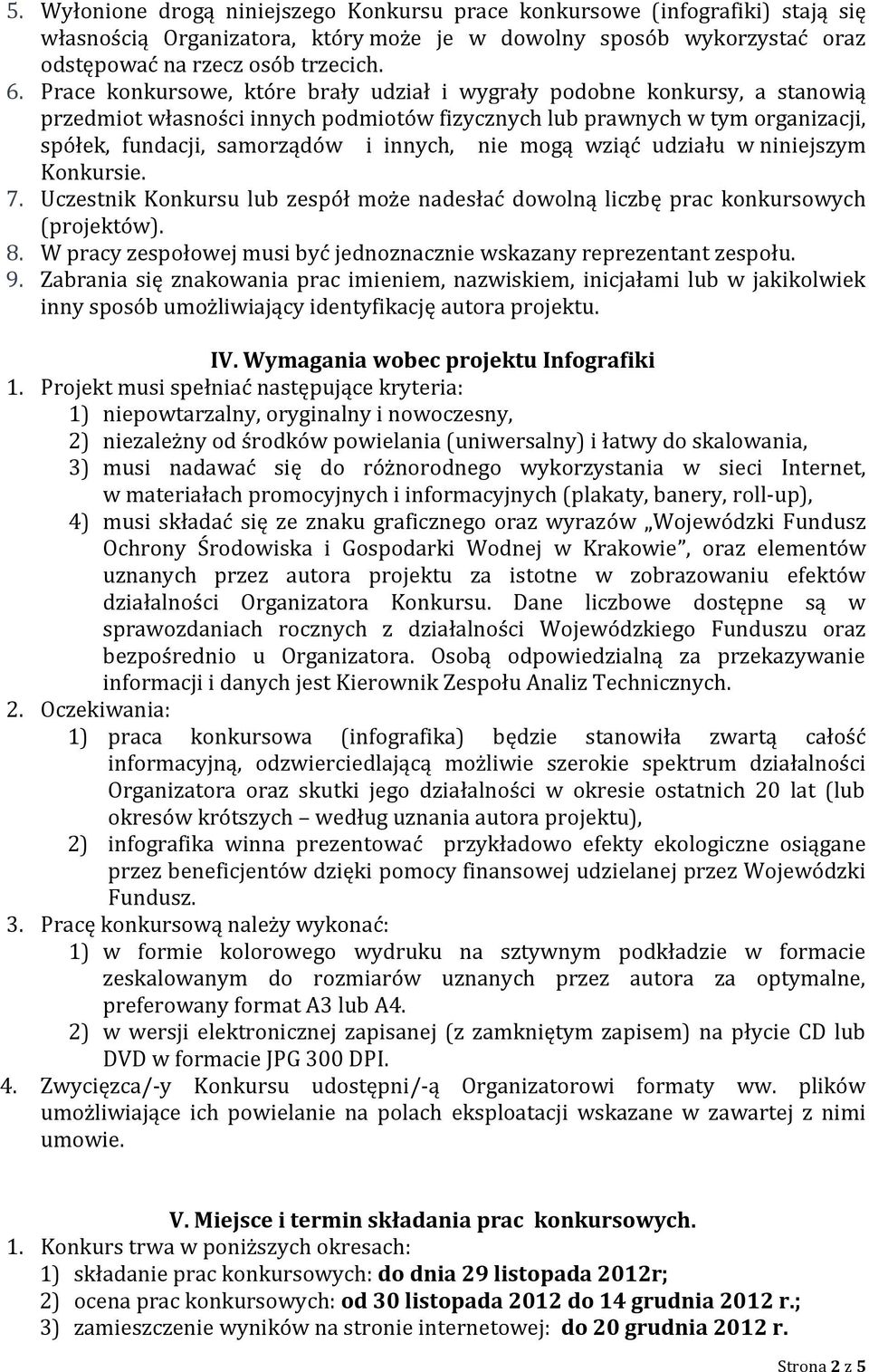 5. Wyłonione drogą niniejszego Konkursu prace konkursowe (infografiki) stają się własnością Organizatora, który może je w dowolny sposób wykorzystać oraz odstępować na rzecz osób trzecich.
6. Prace konkursowe, które brały udział i wygrały podobne konkursy, a stanowią przedmiot własności innych podmiotów fizycznych lub prawnych w tym organizacji, spółek, fundacji, samorządów i innych, nie mogą wziąć udziału w niniejszym Konkursie.
7. Uczestnik Konkursu lub zespół może nadesłać dowolną liczbę prac konkursowych (projektów).
8. W pracy zespołowej musi być jednoznacznie wskazany reprezentant zespołu.
9. Zabrania się znakowania prac imieniem, nazwiskiem, inicjałami lub w jakikolwiek inny sposób umożliwiający identyfikację autora projektu.

IV. Wymagania wobec projektu Infografiki
1. Projekt musi spełniać następujące kryteria:
1) niepowtarzalny, oryginalny i nowoczesny,
2) niezależny od środków powielania (uniwersalny) i łatwy do skalowania,
3) musi nadawać się do różnorodnego wykorzystania w sieci Internet, w materiałach promocyjnych i informacyjnych (plakaty, banery, roll-up),
4) musi składać się ze znaku graficznego oraz wyrazów „Wojewódzki Fundusz Ochrony Środowiska i Gospodarki Wodnej w Krakowie”, oraz elementów uznanych przez autora projektu za istotne w zobrazowaniu efektów działalności Organizatora Konkursu. Dane liczbowe dostępne są w sprawozdaniach rocznych z działalności Wojewódzkiego Funduszu oraz bezpośrednio u Organizatora. Osobą odpowiedzialną za przekazywanie informacji i danych jest Kierownik Zespołu Analiz Technicznych.
2. Oczekiwania:
1) praca konkursowa (infografika) będzie stanowiła zwartą całość informacyjną, odzwierciedlającą możliwie szerokie spektrum działalności Organizatora oraz skutki jego działalności w okresie ostatnich 20 lat (lub okresów krótszych – według uznania autora projektu),
2) infografika winna prezentować przykładowo efekty ekologiczne osiągane przez beneficjentów dzięki pomocy finansowej udzielanej przez Wojewódzki Fundusz.
3. Pracę konkursową należy wykonać:
1) w formie kolorowego wydruku na sztywnym podkładzie w formacie zeskalowanym do rozmiarów uznanych przez autora za optymalne, preferowany format A3 lub A4.
2) w wersji elektronicznej zapisanej (z zamkniętym zapisem) na płycie CD lub DVD w formacie JPG 300 DPI.
4. Zwycięzca/-y Konkursu udostępni/-ą Organizatorowi formaty ww. plików umożliwiające ich powielanie na polach eksploatacji wskazane w zawartej z nimi umowie.

V. Miejsce i termin składania prac konkursowych.
1. Konkurs trwa w poniższych okresach:
1) składanie prac konkursowych: do dnia 29 listopada 2012r;
2) ocena prac konkursowych: od 30 listopada 2012 do 14 grudnia 2012 r.;
3) zamieszczenie wyników na stronie internetowej: do 20 grudnia 2012 r.

Strona 2 z 5